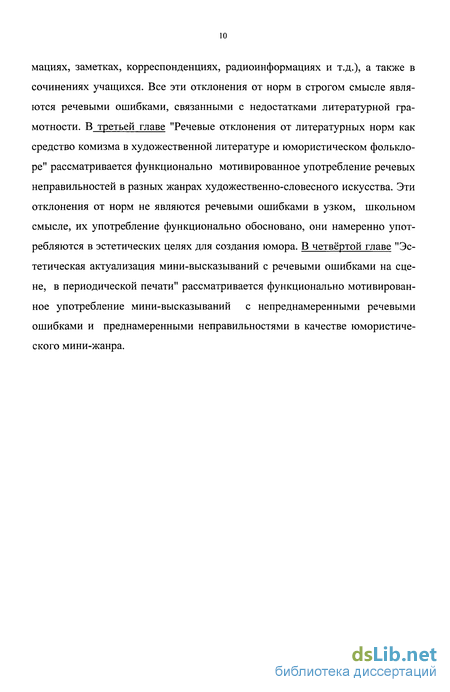 10

мациях, заметках, корреспонденциях, радиоинформациях и т.д.), а также в сочинениях учащихся. Все эти отклонения от норм в строгом смысле являются речевыми ошибками, связанными с недостатками литературной грамотности. В третьей главе "Речевые отклонения от литературных норм как средство комизма в художественной литературе и юмористическом фольклоре" рассматривается функционально мотивированное употребление речевых неправильностей в разных жанрах художественно-словесного искусства. Эти отклонения от норм не являются речевыми ошибками в узком, школьном смысле, их употребление функционально обосновано, они намеренно употребляются в эстетических целях для создания юмора. В четвёртой главе "Эстетическая актуализация мини-высказываний с речевыми ошибками на сцене, в периодической печати" рассматривается функционально мотивированное употребление мини-высказываний с непреднамеренными речевыми ошибками и преднамеренными неправильностями в качестве юмористического мини-жанра.

dsLib.net
библиотека диссертаций